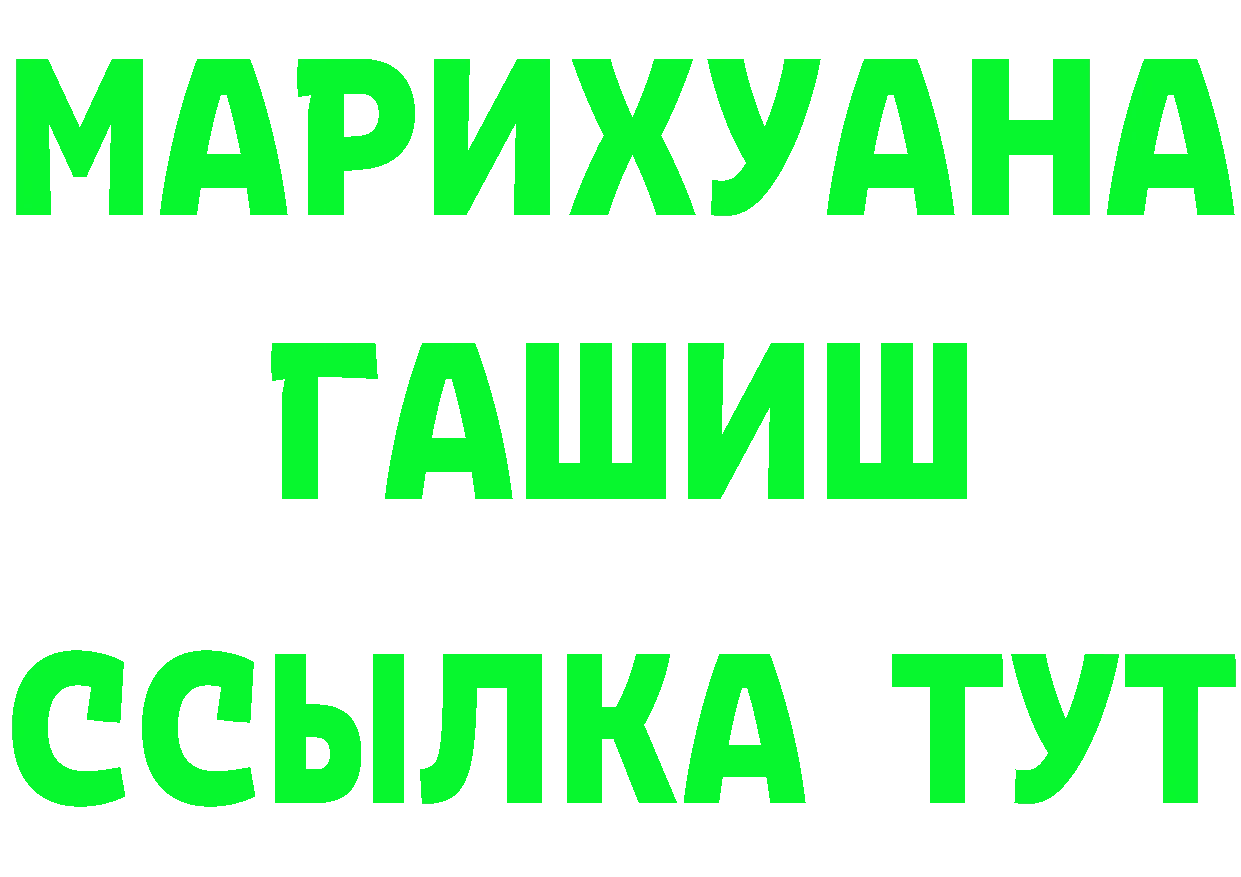 МАРИХУАНА
ГАШИШ
ССЫЛКА ТУТ